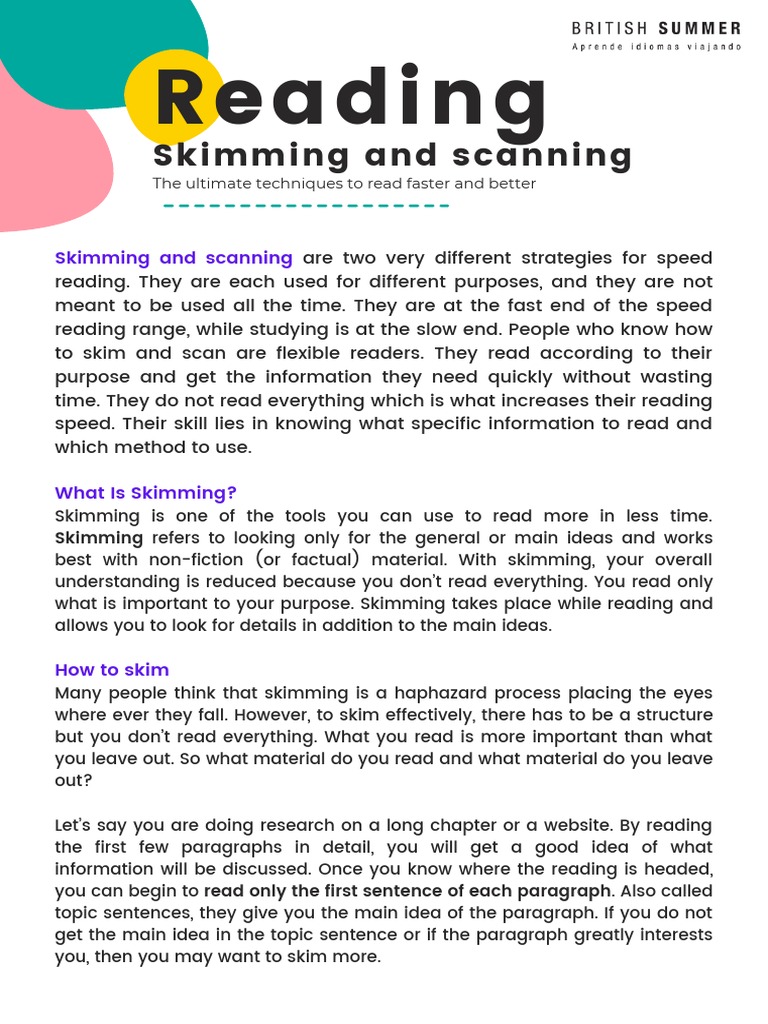 BRITISH SUMMER
Aprende idiomas viajando

Reading
Skimming and scanning
The ultimate techniques to read faster and better

Skimming and scanning are two very different strategies for speed reading. They are each used for different purposes, and they are not meant to be used all the time. They are at the fast end of the speed reading range, while studying is at the slow end. People who know how to skim and scan are flexible readers. They read according to their purpose and get the information they need quickly without wasting time. They do not read everything which is what increases their reading speed. Their skill lies in knowing what specific information to read and which method to use.

What Is Skimming?
Skimming is one of the tools you can use to read more in less time. Skimming refers to looking only for the general or main ideas and works best with non-fiction (or factual) material. With skimming, your overall understanding is reduced because you don't read everything. You read only what is important to your purpose. Skimming takes place while reading and allows you to look for details in addition to the main ideas.

How to skim
Many people think that skimming is a haphazard process placing the eyes where ever they fall. However, to skim effectively, there has to be a structure but you don't read everything. What you read is more important than what you leave out. So what material do you read and what material do you leave out?

Let's say you are doing research on a long chapter or a website. By reading the first few paragraphs in detail, you will get a good idea of what information will be discussed. Once you know where the reading is headed, you can begin to read only the first sentence of each paragraph. Also called topic sentences, they give you the main idea of the paragraph. If you do not get the main idea in the topic sentence or if the paragraph greatly interests you, then you may want to skim more.